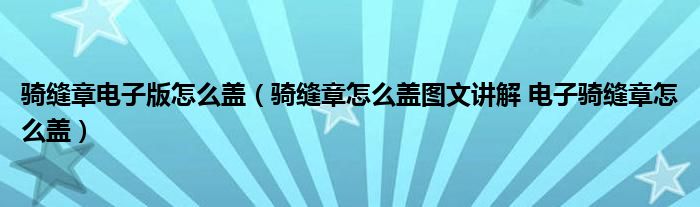 骑缝章电子版怎么盖（骑缝章怎么盖图文讲解 电子骑缝章怎么盖）